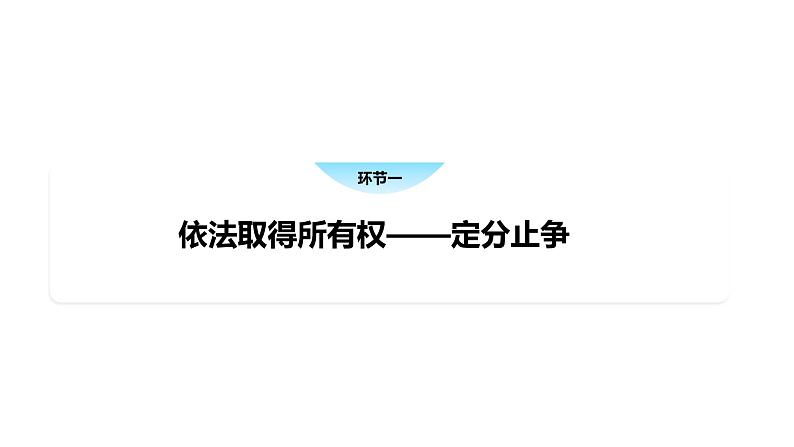 环节一

依法取得所有权——定分止争